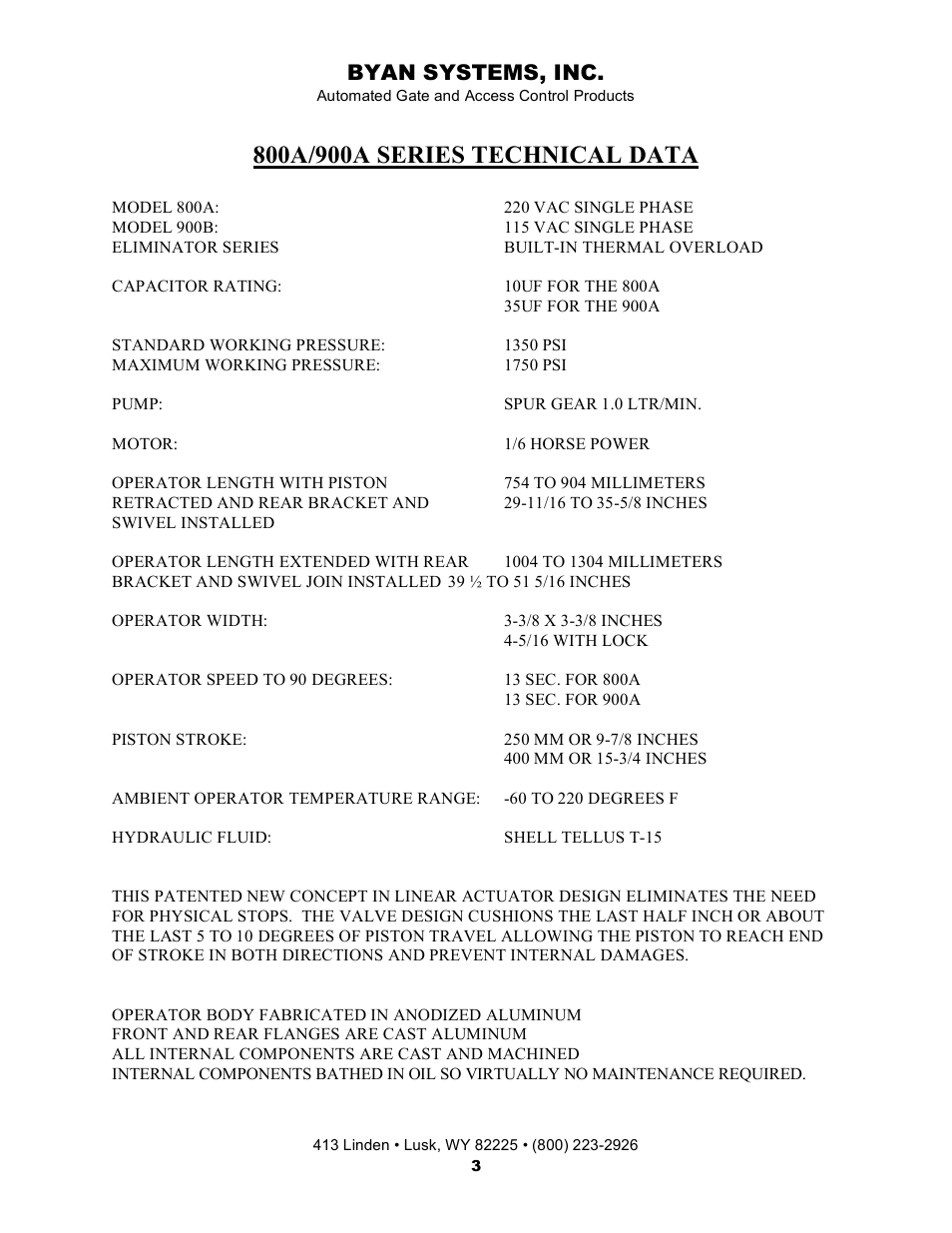 BYAN SYSTEMS, INC.
Automated Gate and Access Control Products

800A/900A SERIES TECHNICAL DATA

MODEL 800A: 220 VAC SINGLE PHASE
MODEL 900B: 115 VAC SINGLE PHASE
ELIMINATOR SERIES BUILT-IN THERMAL OVERLOAD

CAPACITOR RATING: 10UF FOR THE 800A
35UF FOR THE 900A

STANDARD WORKING PRESSURE: 1350 PSI
MAXIMUM WORKING PRESSURE: 1750 PSI

PUMP: SPUR GEAR 1.0 LTR/MIN.

MOTOR: 1/6 HORSE POWER

OPERATOR LENGTH WITH PISTON RETRACTED AND REAR BRACKET AND SWIVEL INSTALLED 754 TO 904 MILLIMETERS
29-11/16 TO 35-5/8 INCHES

OPERATOR LENGTH EXTENDED WITH REAR BRACKET AND SWIVEL JOIN INSTALLED 1004 TO 1304 MILLIMETERS
39 ½ TO 51 5/16 INCHES

OPERATOR WIDTH: 3-3/8 X 3-3/8 INCHES
4-5/16 WITH LOCK

OPERATOR SPEED TO 90 DEGREES: 13 SEC. FOR 800A
13 SEC. FOR 900A

PISTON STROKE: 250 MM OR 9-7/8 INCHES
400 MM OR 15-3/4 INCHES

AMBIENT OPERATOR TEMPERATURE RANGE: -60 TO 220 DEGREES F

HYDRAULIC FLUID: SHELL TELLUS T-15

THIS PATENTED NEW CONCEPT IN LINEAR ACTUATOR DESIGN ELIMINATES THE NEED FOR PHYSICAL STOPS. THE VALVE DESIGN CUSHIONS THE LAST HALF INCH OR ABOUT THE LAST 5 TO 10 DEGREES OF PISTON TRAVEL ALLOWING THE PISTON TO REACH END OF STROKE IN BOTH DIRECTIONS AND PREVENT INTERNAL DAMAGES.

OPERATOR BODY FABRICATED IN ANODIZED ALUMINUM
FRONT AND REAR FLANGES ARE CAST ALUMINUM
ALL INTERNAL COMPONENTS ARE CAST AND MACHINED
INTERNAL COMPONENTS BATHED IN OIL SO VIRTUALLY NO MAINTENANCE REQUIRED.

413 Linden • Lusk, WY 82225 • (800) 223-2926
3